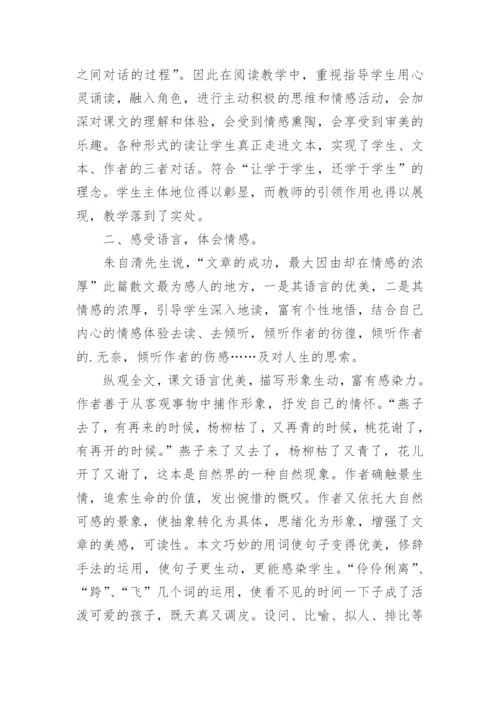 之间对话的过程”。因此在阅读教学中，重视指导学生用心灵诵读，融入角色，进行主动积极的思维和情感活动，会加深对课文的理解和体验，会受到情感熏陶，会享受到审美的乐趣。各种形式的读让学生真正走进文本，实现了学生、文本、作者的三者对话。符合“让学于学生，还学于学生”的理念。学生主体地位得以彰显，而教师的引领作用也得以展现，教学落到了实处。

二、感受语言，体会情感。

朱自清先生说，“文章的成功，最大因由却在情感的浓厚”此篇散文最为感人的地方，一是其语言的优美，二是其情感的浓厚，引导学生深入地读，富有个性地悟，结合自己内心的情感体验去读、去倾听，倾听作者的彷徨，倾听作者的.无奈，倾听作者的伤感……及对人生的思索。

纵观全文，课文语言优美，描写形象生动，富有感染力。作者善于从客观事物中捕作形象，抒发自己的情怀。“燕子去了，有再来的时候，杨柳枯了，又再青的时候，桃花谢了，有再开的时候。”燕子来了又去了，杨柳枯了又青了，花儿开了又谢了，这本是自然界的一种自然现象。作者确触景生情，追索生命的价值，发出惋惜的慨叹。作者又依托大自然可感的景象，使抽象转化为具体，思绪化为形象，增强了文章的美感，可读性。本文巧妙的用词使句子变得优美，修辞手法的运用，使句子更生动，更能感染学生。“伶伶俐离”、“跨”、“飞”几个词的运用，使看不见的时间一下子成了活泼可爱的孩子，既天真又调皮。设问、比喻、拟人、排比等